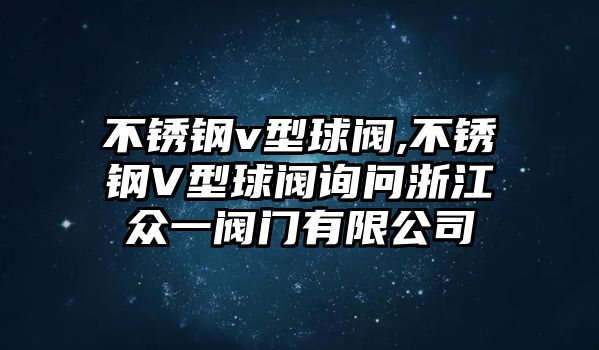 不锈钢v型球阀,不锈钢V型球阀询问浙江众一阀门有限公司